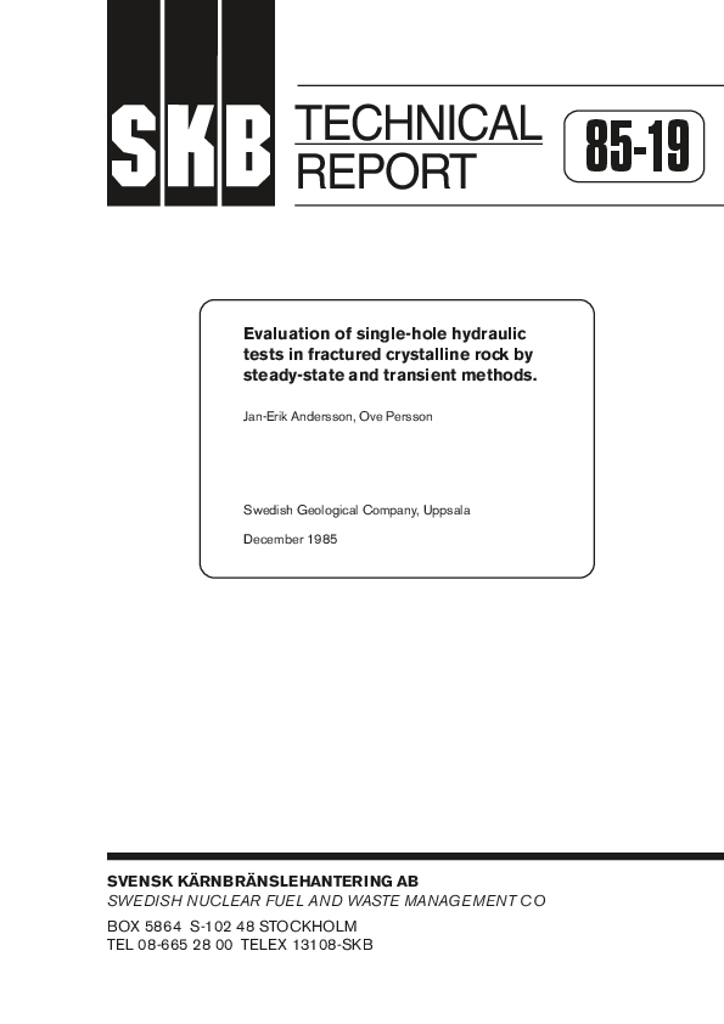 SKB

TECHNICAL REPORT

85-19

Evaluation of single-hole hydraulic tests in fractured crystalline rock by steady-state and transient methods.

Jan-Erik Andersson, Ove Persson

Swedish Geological Company, Uppsala

December 1985

SVENSK KÄRNBRÄNSLEHANTERING AB
SWEDISH NUCLEAR FUEL AND WASTE MANAGEMENT CO

BOX 5864 S-102 48 STOCKHOLM
TEL 08-665 28 00 TELEX 13108-SKB